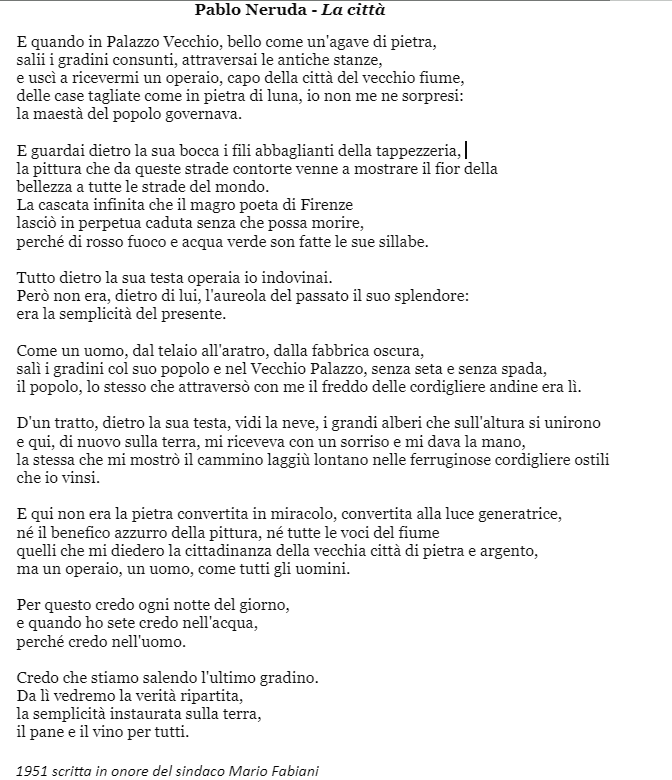 Pablo Neruda - La città

E quando in Palazzo Vecchio, bello come un'agave di pietra,
salii i gradini consunti, attraversai le antiche stanze,
e uscì a ricevermi un operaio, capo della città del vecchio fiume,
delle case tagliate come in pietra di luna, io non me ne sorpresi:
la maestà del popolo governava.

E guardai dietro la sua bocca i fili abbaglianti della tappezzeria,
la pittura che da queste strade contorte venne a mostrare il fior della bellezza a tutte le strade del mondo.
La cascata infinita che il magro poeta di Firenze
lasciò in perpetua caduta senza che possa morire,
perché di rosso fuoco e acqua verde son fatte le sue sillabe.

Tutto dietro la sua testa operaia io indovinai.
Però non era, dietro di lui, l'aureola del passato il suo splendore:
era la semplicità del presente.

Come un uomo, dal telaio all'aratro, dalla fabbrica oscura,
salì i gradini col suo popolo e nel Vecchio Palazzo, senza seta e senza spada,
il popolo, lo stesso che attraversò con me il freddo delle cordigliere andine era lì.

D'un tratto, dietro la sua testa, vidi la neve, i grandi alberi che sull'altura si unirono
e qui, di nuovo sulla terra, mi riceveva con un sorriso e mi dava la mano,
la stessa che mi mostrò il cammino laggiù lontano nelle ferruginose cordigliere ostili
che io vinsi.

E qui non era la pietra convertita in miracolo, convertita alla luce generatrice,
né il benefico azzurro della pittura, né tutte le voci del fiume
quelli che mi diedero la cittadinanza della vecchia città di pietra e argento,
ma un operaio, un uomo, come tutti gli uomini.

Per questo credo ogni notte del giorno,
e quando ho sete credo nell'acqua,
perché credo nell'uomo.

Credo che stiamo salendo l'ultimo gradino.
Da lì vedremo la verità ripartita,
la semplicità instaurata sulla terra,
il pane e il vino per tutti.

1951 scritta in onore del sindaco Mario Fabiani